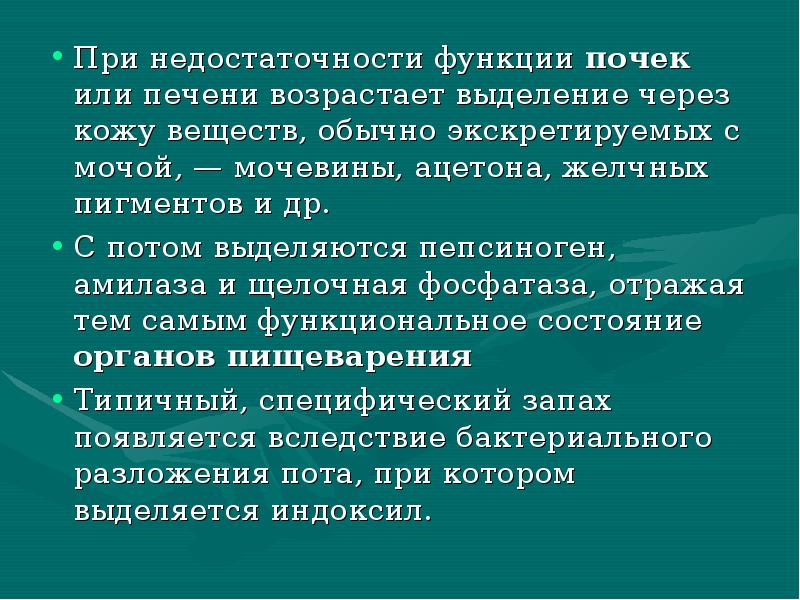 • При недостаточности функции почек или печени возрастает выделение через кожу веществ, обычно экскретируемых с мочой, — мочевины, ацетона, желчных пигментов и др.

• С потом выделяются пепсиноген, амилаза и щелочная фосфатаза, отражая тем самым функциональное состояние органов пищеварения

• Типичный, специфический запах появляется вследствие бактериального разложения пота, при котором выделяется индоксил.